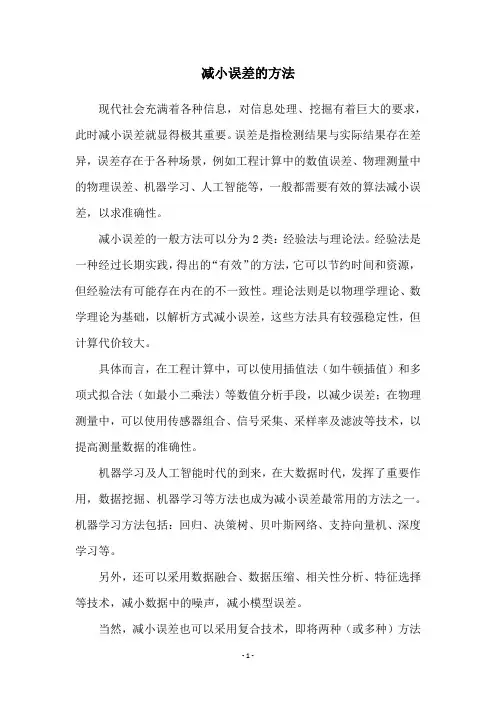 减小误差的方法

现代社会充满着各种信息，对信息处理、挖掘有着巨大的要求，此时减小误差就显得极其重要。误差是指检测结果与实际结果存在差异，误差存在于各种场景，例如工程计算中的数值误差、物理测量中的物理误差、机器学习、人工智能等，一般都需要有效的算法减小误差，以求准确性。

减小误差的一般方法可以分为2类：经验法与理论法。经验法是一种经过长期实践，得出的“有效”的方法，它可以节约时间和资源，但经验法有可能存在内在的不一致性。理论法则是以物理学理论、数学理论为基础，以解析方式减小误差，这些方法具有较强稳定性，但计算代价较大。

具体而言，在工程计算中，可以使用插值法（如牛顿插值）和多项式拟合法（如最小二乘法）等数值分析手段，以减少误差；在物理测量中，可以使用传感器组合、信号采集、采样率及滤波等技术，以提高测量数据的准确性。

机器学习及人工智能时代的到来，在大数据时代，发挥了重要作用，数据挖掘、机器学习等方法也成为减小误差最常用的方法之一。机器学习方法包括：回归、决策树、贝叶斯网络、支持向量机、深度学习等。

另外，还可以采用数据融合、数据压缩、相关性分析、特征选择等技术，减小数据中的噪声，减小模型误差。

当然，减小误差也可以采用复合技术，即将两种（或多种）方法

- 1 -